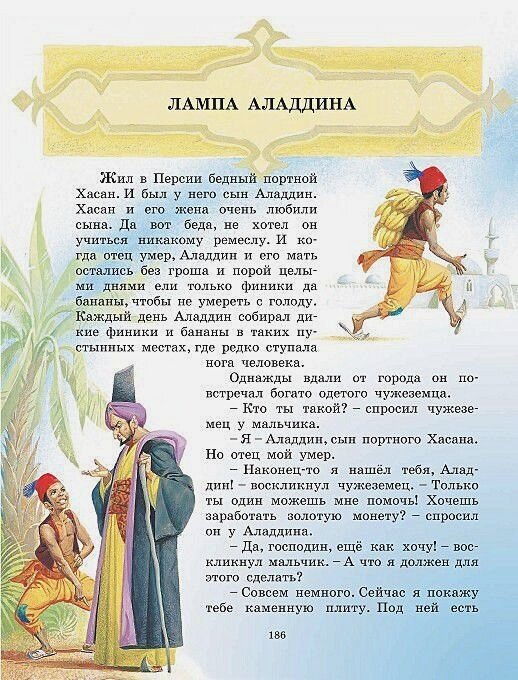 ЛАМПА АЛАДДИНА

Жил в Персии бедный портной Хасан. И был у него сын Аладдин. Хасан и его жена очень любили сына. Да вот беда, не хотел он учиться никакому ремеслу. И когда отец умер, Аладдин и его мать остались без гроша и порой целыми днями ели только финики да бананы, чтобы не умереть с голоду. Каждый день Аладдин собирал дикие финики и бананы в таких пустынных местах, где редко ступала нога человека.

Однажды вдали от города он повстречал богато одетого чужеземца.

– Кто ты такой? – спросил чужеземец у мальчика.

– Я – Аладдин, сын портного Хасана. Но отец мой умер.

– Наконец-то я нашёл тебя, Аладдин! – воскликнул чужеземец. – Только ты один можешь мне помочь! Хочешь заработать золотую монету? – спросил он у Аладдина.

– Да, господин, ещё как хочу! – воскликнул мальчик. – А что я должен для этого сделать?

– Совсем немного. Сейчас я покажу тебе каменную плиту. Под ней есть

186